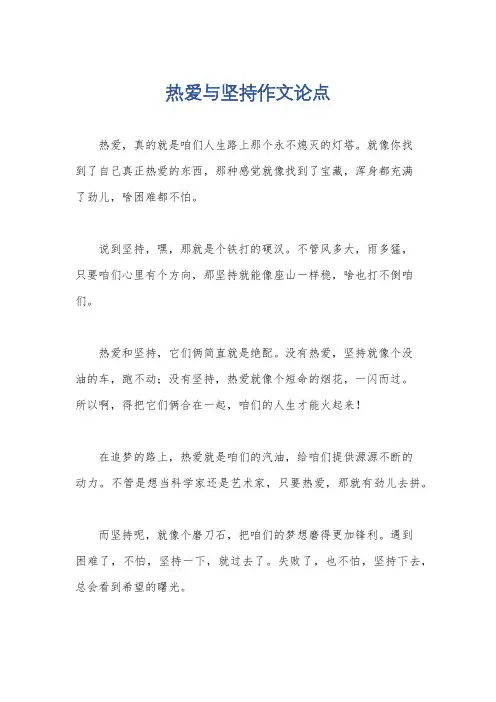 热爱与坚持作文论点

热爱，真的就是咱们人生路上那个永不熄灭的灯塔。就像你找到了自己真正热爱的东西，那种感觉就像找到了宝藏，浑身都充满了劲儿，啥困难都不怕。

说到坚持，嘿，那就是个铁打的硬汉。不管风多大，雨多猛，只要咱们心里有个方向，那坚持就能像座山一样稳，啥也打不倒咱们。

热爱和坚持，它们俩简直就是绝配。没有热爱，坚持就像个没油的车，跑不动；没有坚持，热爱就像个短命的烟花，一闪而过。所以啊，得把它们俩合在一起，咱们的人生才能火起来！

在追梦的路上，热爱就是咱们的汽油，给咱们提供源源不断的动力。不管是想当科学家还是艺术家，只要热爱，那就有劲儿去拼。

而坚持呢，就像个磨刀石，把咱们的梦想磨得更加锋利。遇到困难了，不怕，坚持一下，就过去了。失败了，也不怕，坚持下去，总会看到希望的曙光。